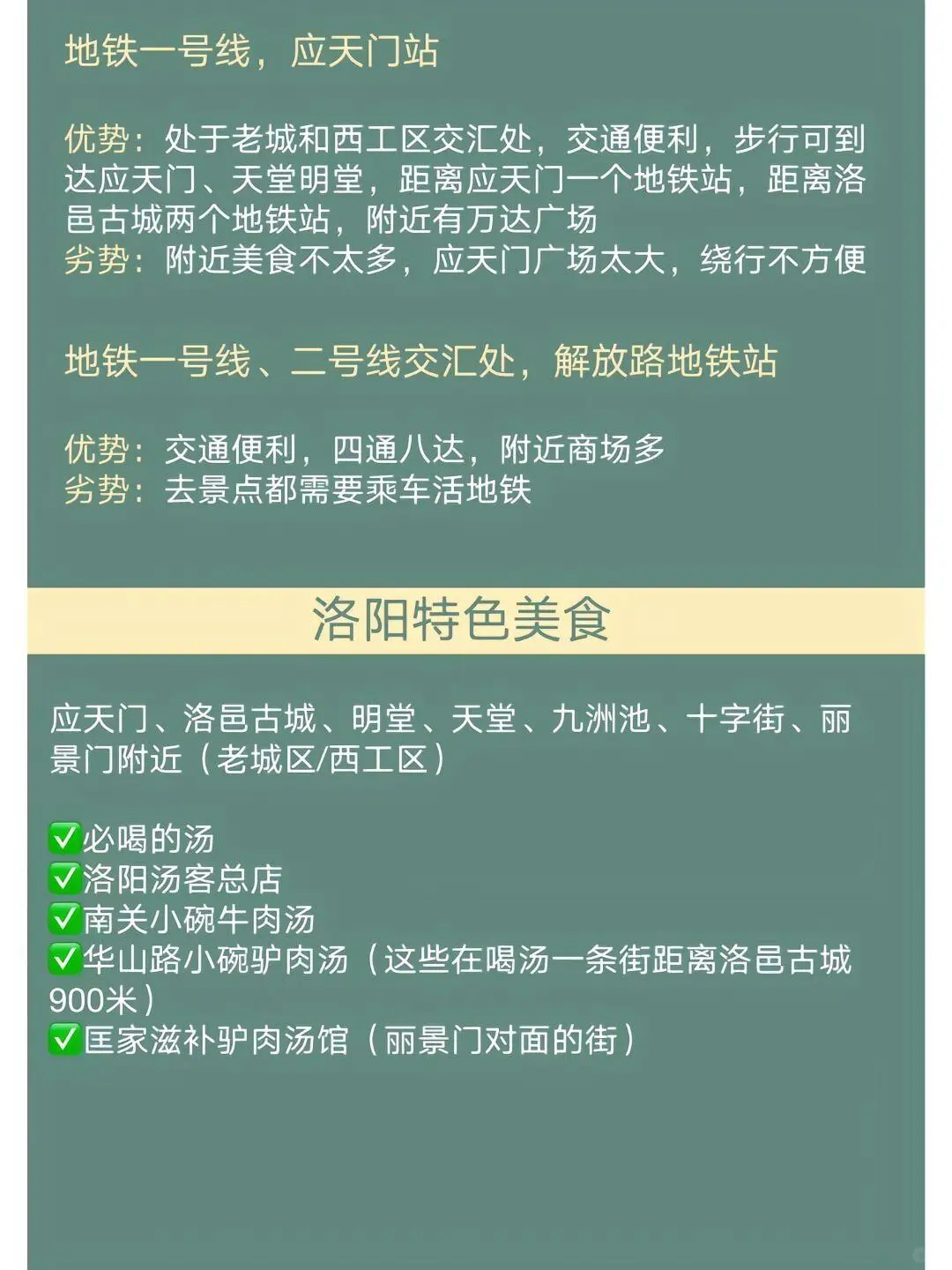 地铁一号线，应天门站

优势：处于老城和西工区交汇处，交通便利，步行可到达应天门、天堂明堂，距离应天门一个地铁站，距离洛邑古城两个地铁站，附近有万达广场
劣势：附近美食不太多，应天门广场太大，绕行不方便

地铁一号线、二号线交汇处，解放路地铁站

优势：交通便利，四通八达，附近商场多
劣势：去景点都需要乘车活地铁

洛阳特色美食

应天门、洛邑古城、明堂、天堂、九洲池、十字街、丽景门附近（老城区/西工区）

✅必喝的汤
✅洛阳汤客总店
✅南关小碗牛肉汤
✅华山路小碗驴肉汤（这些在喝汤一条街距离洛邑古城900米）
✅匡家滋补驴肉汤馆（丽景门对面的街）